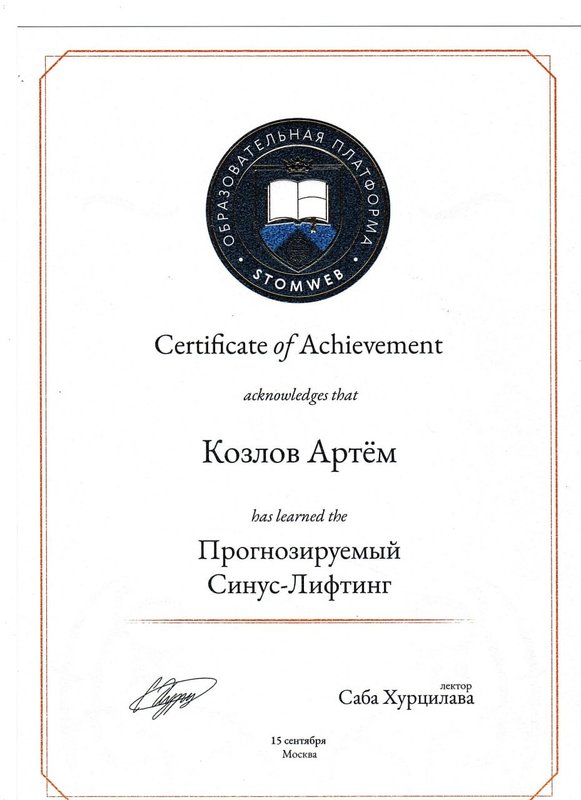 ОБРАЗОВАТЕЛЬНАЯ ПЛАТФОРМА
STOMWEB

Certificate of Achievement

acknowledges that

Козлов Артём

has learned the

Прогнозируемый
Синус-Лифтинг

лектор
Саба Хурцилава

15 сентября
Москва